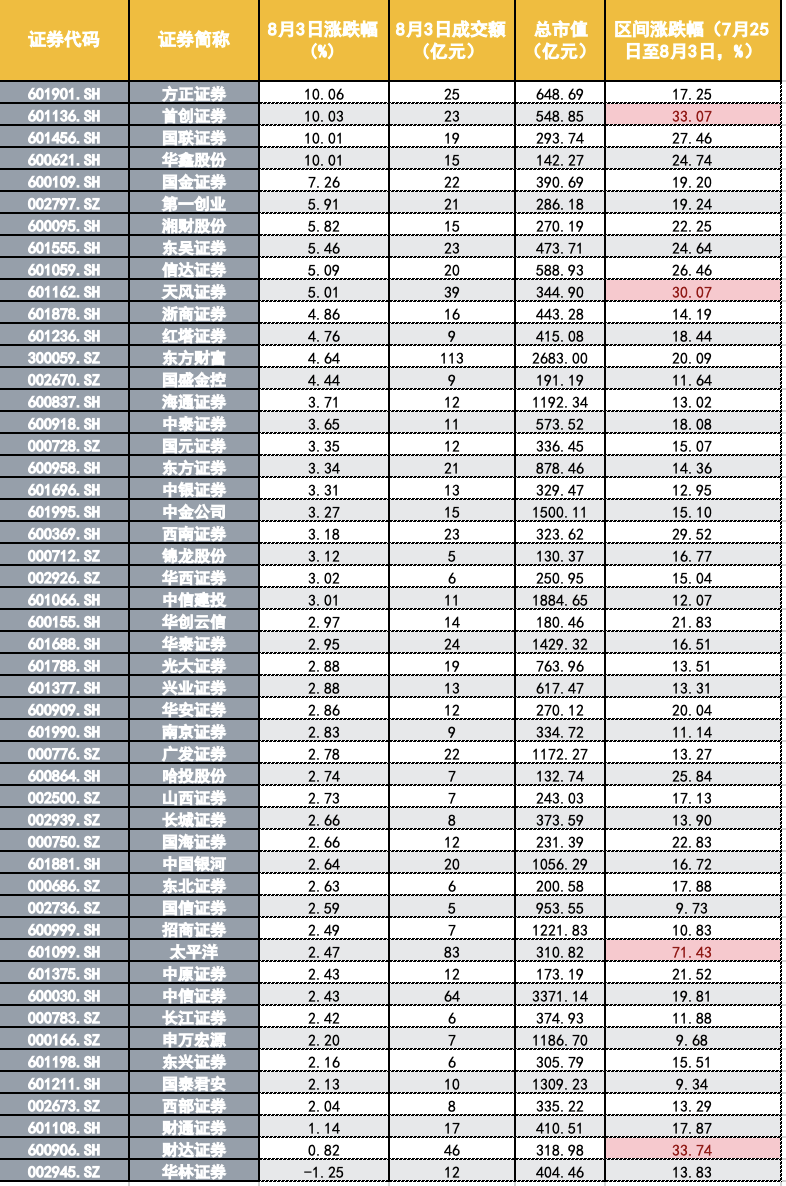 | 证券代码 | 证券简称 | 8月3日涨跌幅（%） | 8月3日成交额（亿元） | 总市值（亿元） | 区间涨跌幅（7月25日至8月3日，%） |
|---|---|---|---|---|---|
| 601901.SH | 方正证券 | 10.06 | 25 | 648.69 | 17.25 |
| 601136.SH | 首创证券 | 10.03 | 23 | 548.85 | 33.07 |
| 601456.SH | 国联证券 | 10.01 | 19 | 293.74 | 27.46 |
| 600621.SH | 华鑫股份 | 10.01 | 15 | 142.27 | 24.74 |
| 600109.SH | 国金证券 | 7.26 | 22 | 390.69 | 19.20 |
| 002797.SZ | 第一创业 | 5.91 | 21 | 286.18 | 19.24 |
| 600095.SH | 湘财股份 | 5.82 | 15 | 270.19 | 22.25 |
| 601555.SH | 东吴证券 | 5.46 | 23 | 473.71 | 24.64 |
| 601059.SH | 信达证券 | 5.09 | 20 | 588.93 | 26.46 |
| 601162.SH | 天风证券 | 5.01 | 39 | 344.90 | 30.07 |
| 601878.SH | 浙商证券 | 4.86 | 16 | 443.28 | 14.19 |
| 601236.SH | 红塔证券 | 4.76 | 9 | 415.08 | 18.44 |
| 300059.SZ | 东方财富 | 4.64 | 113 | 2683.00 | 20.09 |
| 002670.SZ | 国盛金控 | 4.44 | 9 | 191.19 | 11.64 |
| 600837.SH | 海通证券 | 3.71 | 12 | 1192.34 | 13.02 |
| 600918.SH | 中泰证券 | 3.65 | 11 | 573.52 | 18.08 |
| 000728.SZ | 国元证券 | 3.35 | 12 | 336.45 | 15.07 |
| 600958.SH | 东方证券 | 3.34 | 21 | 878.46 | 14.36 |
| 601696.SH | 中银证券 | 3.31 | 13 | 329.47 | 12.95 |
| 601995.SH | 中金公司 | 3.27 | 15 | 1500.11 | 15.10 |
| 600369.SH | 西南证券 | 3.18 | 23 | 323.62 | 29.52 |
| 000712.SZ | 锦龙股份 | 3.12 | 5 | 130.37 | 16.77 |
| 002926.SZ | 华西证券 | 3.02 | 6 | 250.95 | 15.04 |
| 601066.SH | 中信建投 | 3.01 | 11 | 1884.65 | 12.07 |
| 600155.SH | 华创云信 | 2.97 | 14 | 180.46 | 21.83 |
| 601688.SH | 华泰证券 | 2.95 | 24 | 1429.32 | 16.51 |
| 601788.SH | 光大证券 | 2.88 | 19 | 763.96 | 13.51 |
| 601377.SH | 兴业证券 | 2.88 | 13 | 617.47 | 13.31 |
| 600909.SH | 华安证券 | 2.86 | 12 | 270.12 | 20.04 |
| 601990.SH | 南京证券 | 2.83 | 9 | 334.72 | 11.14 |
| 000776.SZ | 广发证券 | 2.78 | 22 | 1172.27 | 13.27 |
| 600864.SH | 哈投股份 | 2.74 | 7 | 132.74 | 25.84 |
| 002500.SZ | 山西证券 | 2.73 | 7 | 243.03 | 17.13 |
| 002939.SZ | 长城证券 | 2.66 | 8 | 373.59 | 13.90 |
| 000750.SZ | 国海证券 | 2.66 | 12 | 231.39 | 22.83 |
| 601881.SH | 中国银河 | 2.64 | 20 | 1056.29 | 16.72 |
| 000686.SZ | 东北证券 | 2.63 | 6 | 200.58 | 17.88 |
| 002736.SZ | 国信证券 | 2.59 | 5 | 953.55 | 9.73 |
| 600999.SH | 招商证券 | 2.49 | 7 | 1221.83 | 10.83 |
| 601099.SH | 太平洋 | 2.47 | 83 | 310.82 | 71.43 |
| 601375.SH | 中原证券 | 2.43 | 12 | 173.19 | 21.52 |
| 600030.SH | 中信证券 | 2.43 | 64 | 3371.14 | 19.81 |
| 000783.SZ | 长江证券 | 2.42 | 6 | 374.93 | 11.88 |
| 000166.SZ | 申万宏源 | 2.20 | 7 | 1186.70 | 9.68 |
| 601198.SH | 东兴证券 | 2.16 | 6 | 305.79 | 15.51 |
| 601211.SH | 国泰君安 | 2.13 | 10 | 1309.23 | 9.34 |
| 002673.SZ | 西部证券 | 2.04 | 8 | 335.22 | 13.29 |
| 601108.SH | 财通证券 | 1.14 | 17 | 410.51 | 17.87 |
| 600906.SH | 财达证券 | 0.82 | 46 | 318.98 | 33.74 |
| 002945.SZ | 华林证券 | -1.25 | 12 | 404.46 | 13.83 |